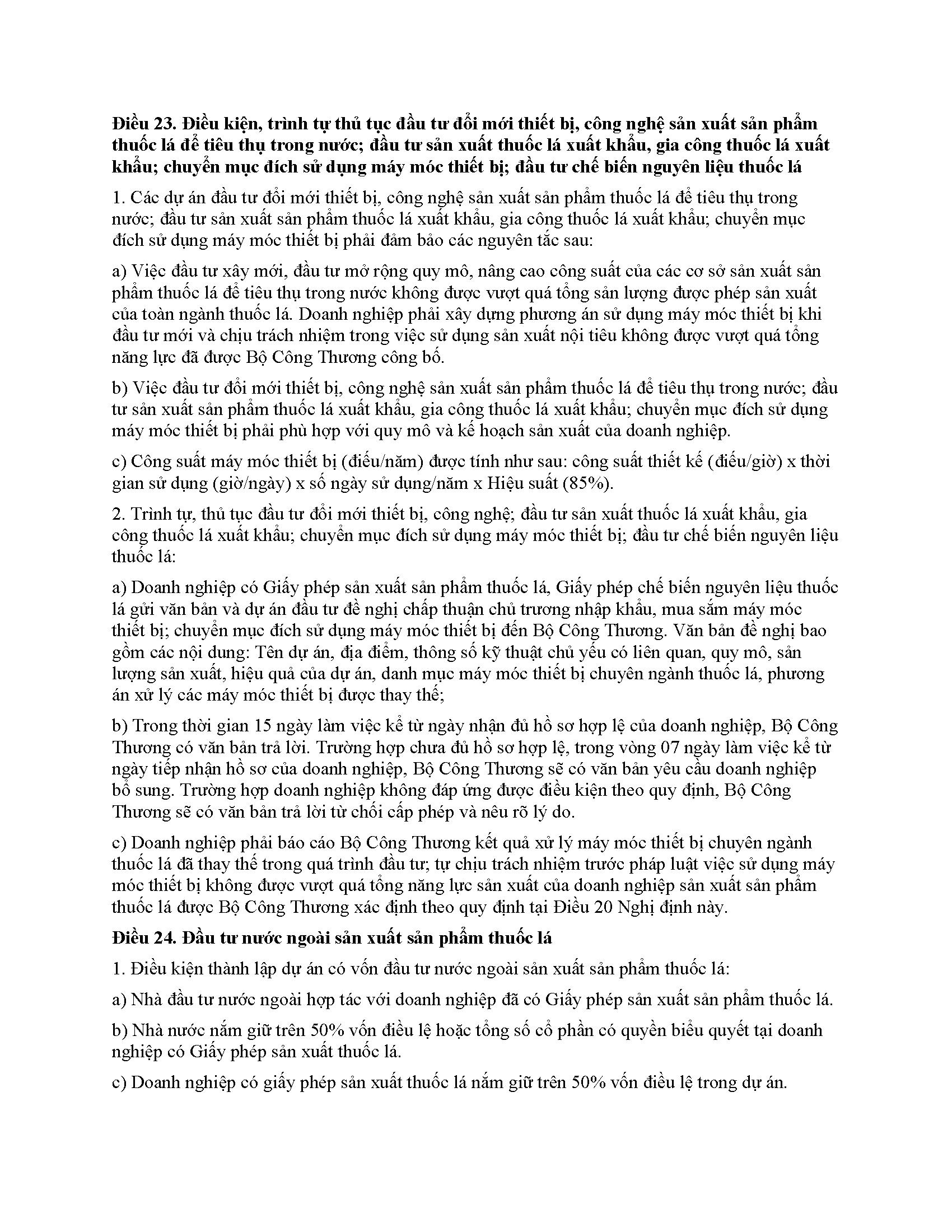 Điều 23. Điều kiện, trình tự thủ tục đầu tư đổi mới thiết bị, công nghệ sản xuất sản phẩm thuốc lá để tiêu thụ trong nước; đầu tư sản xuất thuốc lá xuất khẩu, gia công thuốc lá xuất khẩu; chuyển mục đích sử dụng máy móc thiết bị; đầu tư chế biến nguyên liệu thuốc lá

1. Các dự án đầu tư đổi mới thiết bị, công nghệ sản xuất sản phẩm thuốc lá để tiêu thụ trong nước; đầu tư sản xuất sản phẩm thuốc lá xuất khẩu, gia công thuốc lá xuất khẩu; chuyển mục đích sử dụng máy móc thiết bị phải đảm bảo các nguyên tắc sau:

a) Việc đầu tư xây mới, đầu tư mở rộng quy mô, nâng cao công suất của các cơ sở sản xuất sản phẩm thuốc lá để tiêu thụ trong nước không được vượt quá tổng sản lượng được phép sản xuất của toàn ngành thuốc lá. Doanh nghiệp phải xây dựng phương án sử dụng máy móc thiết bị khi đầu tư mới và chịu trách nhiệm trong việc sử dụng sản xuất nội tiêu không được vượt quá tổng năng lực đã được Bộ Công Thương công bố.

b) Việc đầu tư đổi mới thiết bị, công nghệ sản xuất sản phẩm thuốc lá để tiêu thụ trong nước; đầu tư sản xuất sản phẩm thuốc lá xuất khẩu, gia công thuốc lá xuất khẩu; chuyển mục đích sử dụng máy móc thiết bị phải phù hợp với quy mô và kế hoạch sản xuất của doanh nghiệp.

c) Công suất máy móc thiết bị (điếu/năm) được tính như sau: công suất thiết kế (điếu/giờ) x thời gian sử dụng (giờ/ngày) x số ngày sử dụng/năm x Hiệu suất (85%).

2. Trình tự, thủ tục đầu tư đổi mới thiết bị, công nghệ; đầu tư sản xuất thuốc lá xuất khẩu, gia công thuốc lá xuất khẩu; chuyển mục đích sử dụng máy móc thiết bị; đầu tư chế biến nguyên liệu thuốc lá:

a) Doanh nghiệp có Giấy phép sản xuất sản phẩm thuốc lá, Giấy phép chế biến nguyên liệu thuốc lá gửi văn bản và dự án đầu tư đề nghị chấp thuận chủ trương nhập khẩu, mua sắm máy móc thiết bị; chuyển mục đích sử dụng máy móc thiết bị đến Bộ Công Thương. Văn bản đề nghị bao gồm các nội dung: Tên dự án, địa điểm, thông số kỹ thuật chủ yếu có liên quan, quy mô, sản lượng sản xuất, hiệu quả của dự án, danh mục máy móc thiết bị chuyên ngành thuốc lá, phương án xử lý các máy móc thiết bị được thay thế;

b) Trong thời gian 15 ngày làm việc kể từ ngày nhận đủ hồ sơ hợp lệ của doanh nghiệp, Bộ Công Thương có văn bản trả lời. Trường hợp chưa đủ hồ sơ hợp lệ, trong vòng 07 ngày làm việc kể từ ngày tiếp nhận hồ sơ của doanh nghiệp, Bộ Công Thương sẽ có văn bản yêu cầu doanh nghiệp bổ sung. Trường hợp doanh nghiệp không đáp ứng được điều kiện theo quy định, Bộ Công Thương sẽ có văn bản trả lời từ chối cấp phép và nêu rõ lý do.

c) Doanh nghiệp phải báo cáo Bộ Công Thương kết quả xử lý máy móc thiết bị chuyên ngành thuốc lá đã thay thế trong quá trình đầu tư; tự chịu trách nhiệm trước pháp luật việc sử dụng máy móc thiết bị không được vượt quá tổng năng lực sản xuất của doanh nghiệp sản xuất sản phẩm thuốc lá được Bộ Công Thương xác định theo quy định tại Điều 20 Nghị định này.

Điều 24. Đầu tư nước ngoài sản xuất sản phẩm thuốc lá

1. Điều kiện thành lập dự án có vốn đầu tư nước ngoài sản xuất sản phẩm thuốc lá:

a) Nhà đầu tư nước ngoài hợp tác với doanh nghiệp đã có Giấy phép sản xuất sản phẩm thuốc lá.

b) Nhà nước nắm giữ trên 50% vốn điều lệ hoặc tổng số cổ phần có quyền biểu quyết tại doanh nghiệp có Giấy phép sản xuất thuốc lá.

c) Doanh nghiệp có giấy phép sản xuất thuốc lá nắm giữ trên 50% vốn điều lệ trong dự án.